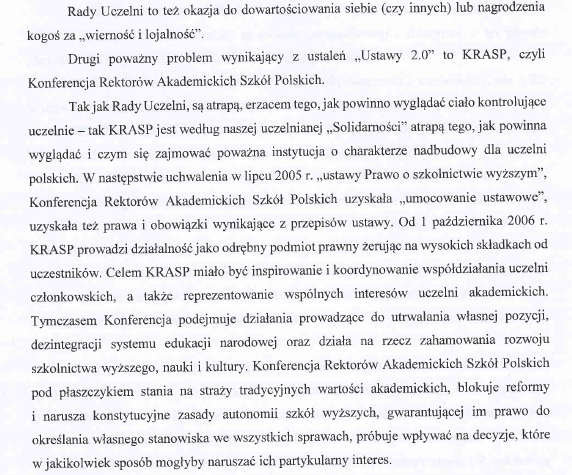 Rady Uczelni to też okazja do dowartościowania siebie (czy innych) lub nagrodzenia kogoś za „wierność i lojalność".

Drugi poważny problem wynikający z ustaleń „Ustawy 2.0" to KRASP, czyli Konferencja Rektorów Akademickich Szkół Polskich.

Tak jak Rady Uczelni, są atrapą, erzacem tego, jak powinno wyglądać ciało kontrolujące uczelnie – tak KRASP jest według naszej uczelnianej „Solidarności" atrapą tego, jak powinna wyglądać i czym się zajmować poważna instytucja o charakterze nadbudowy dla uczelni polskich. W następstwie uchwalenia w lipcu 2005 r. „ustawy Prawo o szkolnictwie wyższym", Konferencja Rektorów Akademickich Szkół Polskich uzyskała „umocowanie ustawowe", uzyskała też prawa i obowiązki wynikające z przepisów ustawy. Od 1 października 2006 r. KRASP prowadzi działalność jako odrębny podmiot prawny żerując na wysokich składkach od uczestników. Celem KRASP miało być inspirowanie i koordynowanie współdziałania uczelni członkowskich, a także reprezentowanie wspólnych interesów uczelni akademickich. Tymczasem Konferencja podejmuje działania prowadzące do utrwalania własnej pozycji, dezintegracji systemu edukacji narodowej oraz działa na rzecz zahamowania rozwoju szkolnictwa wyższego, nauki i kultury. Konferencja Rektorów Akademickich Szkół Polskich pod płaszczykiem stania na straży tradycyjnych wartości akademickich, blokuje reformy i narusza konstytucyjne zasady autonomii szkół wyższych, gwarantującej im prawo do określania własnego stanowiska we wszystkich sprawach, próbuje wpływać na decyzje, które w jakikolwiek sposób mogłyby naruszać ich partykularny interes.